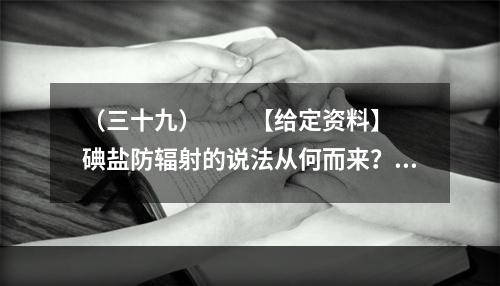 （三十九）　　【给定资料】
碘盐防辐射的说法从何而来？...